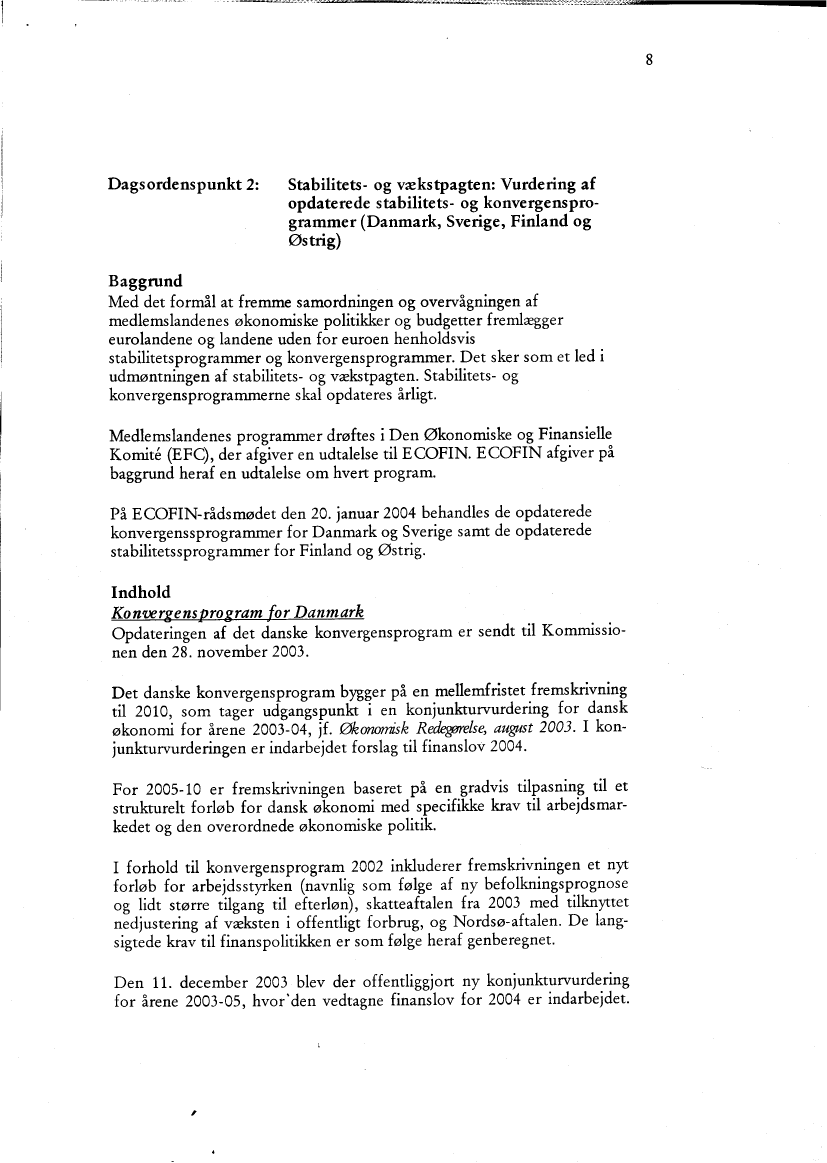 8

Dagsordenspunkt 2: Stabilitets- og vækstpagten: Vurdering af opdaterede stabilitets- og konvergensprogrammer (Danmark, Sverige, Finland og Østrig)

Baggrund
Med det formål at fremme samordningen og overvågningen af medlemslandenes økonomiske politikker og budgetter fremlægger eurolandene og landene uden for euroen henholdsvis stabilitetsprogrammer og konvergensprogrammer. Det sker som et led i udmøntningen af stabilitets- og vækstpagten. Stabilitets- og konvergensprogrammerne skal opdateres årligt.

Medlemslandenes programmer drøftes i Den Økonomiske og Finansielle Komité (EFC), der afgiver en udtalelse til ECOFIN. ECOFIN afgiver på baggrund heraf en udtalelse om hvert program.

På ECOFIN-rådsmødet den 20. januar 2004 behandles de opdaterede konvergenssprogrammer for Danmark og Sverige samt de opdaterede stabilitetssprogrammer for Finland og Østrig.

Indhold
Konvergensprogram for Danmark
Opdateringen af det danske konvergensprogram er sendt til Kommissionen den 28. november 2003.

Det danske konvergensprogram bygger på en mellemfristet fremskrivning til 2010, som tager udgangspunkt i en konjunkturvurdering for dansk økonomi for årene 2003-04, jf. Økonomisk Redegørelse, august 2003. I konjunkturvurderingen er indarbejdet forslag til finanslov 2004.

For 2005-10 er fremskrivningen baseret på en gradvis tilpasning til et strukturelt forløb for dansk økonomi med specifikke krav til arbejdsmarkedet og den overordnede økonomiske politik.

I forhold til konvergensprogram 2002 inkluderer fremskrivningen et nyt forløb for arbejdsstyrken (navnlig som følge af ny befolkningsprognose og lidt større tilgang til efterløn), skatteaftalen fra 2003 med tilknyttet nedjustering af væksten i offentligt forbrug, og Nordsø-aftalen. De langsigtede krav til finanspolitikken er som følge heraf genberegnet.

Den 11. december 2003 blev der offentliggjort ny konjunkturvurdering for årene 2003-05, hvor den vedtagne finanslov for 2004 er indarbejdet.